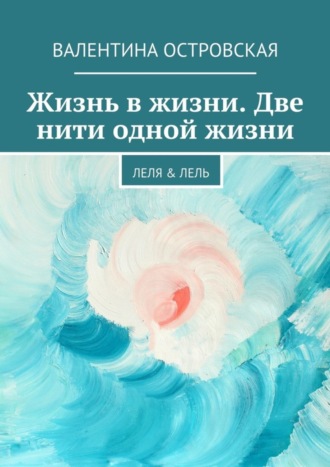 ВАЛЕНТИНА ОСТРОВСКАЯ

Жизнь в жизни. Две нити одной жизни

ЛЕЛЯ & ЛЕЛЬ